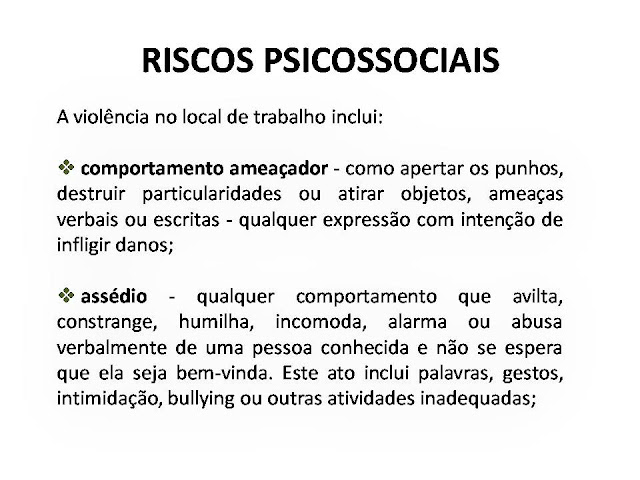 RISCOS PSICOSSOCIAIS

A violência no local de trabalho inclui:

❖ comportamento ameaçador - como apertar os punhos, destruir particularidades ou atirar objetos, ameaças verbais ou escritas - qualquer expressão com intenção de infligir danos;

❖ assédio - qualquer comportamento que avilta, constrange, humilha, incomoda, alarma ou abusa verbalmente de uma pessoa conhecida e não se espera que ela seja bem-vinda. Este ato inclui palavras, gestos, intimidação, bullying ou outras atividades inadequadas;